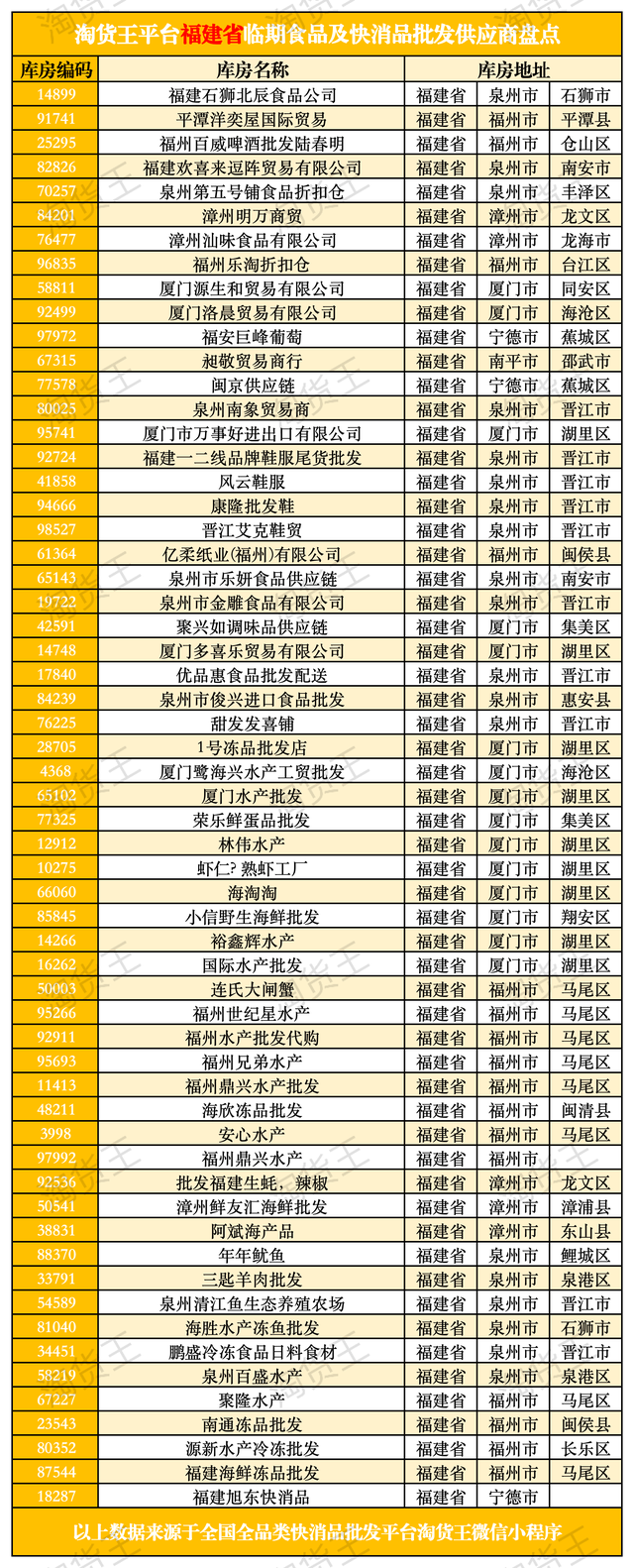 淘货王平台福建省临期食品及快消品批发供应商盘点

| 库房编码 | 库房名称 | 库房地址 | | |
|---|---|---|---|---|
| 14899 | 福建石狮北辰食品公司 | 福建省 | 泉州市 | 石狮市 |
| 91741 | 平潭洋奕屋国际贸易 | 福建省 | 福州市 | 平潭县 |
| 25295 | 福州百威啤酒批发陆春明 | 福建省 | 福州市 | 仓山区 |
| 82826 | 福建欢喜来逗阵贸易有限公司 | 福建省 | 泉州市 | 南安市 |
| 70257 | 泉州第五号铺食品折扣仓 | 福建省 | 泉州市 | 丰泽区 |
| 84201 | 漳州明万商贸 | 福建省 | 漳州市 | 龙文区 |
| 76477 | 漳州汕味食品有限公司 | 福建省 | 漳州市 | 龙海市 |
| 96835 | 福州乐淘折扣仓 | 福建省 | 福州市 | 台江区 |
| 58811 | 厦门源生和贸易有限公司 | 福建省 | 厦门市 | 同安区 |
| 92499 | 厦门洛晨贸易有限公司 | 福建省 | 厦门市 | 海沧区 |
| 97972 | 福安巨峰葡萄 | 福建省 | 宁德市 | 蕉城区 |
| 67315 | 昶敬贸易商行 | 福建省 | 南平市 | 邵武市 |
| 77578 | 闽京供应链 | 福建省 | 宁德市 | 蕉城区 |
| 80025 | 泉州南象贸易商 | 福建省 | 泉州市 | 晋江市 |
| 95741 | 厦门市万事好进出口有限公司 | 福建省 | 厦门市 | 湖里区 |
| 92724 | 福建一二线品牌鞋服尾货批发 | 福建省 | 泉州市 | 晋江市 |
| 41858 | 风云鞋服 | 福建省 | 泉州市 | 晋江市 |
| 94666 | 康隆批发鞋 | 福建省 | 泉州市 | 晋江市 |
| 98527 | 晋江艾克鞋贸 | 福建省 | 泉州市 | 晋江市 |
| 61364 | 亿柔纸业(福州)有限公司 | 福建省 | 福州市 | 闽侯县 |
| 65143 | 泉州市乐妍食品供应链 | 福建省 | 泉州市 | 南安市 |
| 19722 | 泉州市金雕食品有限公司 | 福建省 | 泉州市 | 晋江市 |
| 42591 | 聚兴如调味品供应链 | 福建省 | 厦门市 | 集美区 |
| 14748 | 厦门多喜乐贸易有限公司 | 福建省 | 厦门市 | 湖里区 |
| 17840 | 优品惠食品批发配送 | 福建省 | 泉州市 | 晋江市 |
| 84239 | 泉州市俊兴进口食品批发 | 福建省 | 泉州市 | 惠安县 |
| 76225 | 甜发发喜铺 | 福建省 | 泉州市 | 晋江市 |
| 28705 | 1号冻品批发店 | 福建省 | 厦门市 | 湖里区 |
| 4368 | 厦门鹭海兴水产工贸批发 | 福建省 | 厦门市 | 海沧区 |
| 65102 | 厦门水产批发 | 福建省 | 厦门市 | 湖里区 |
| 77325 | 荣乐鲜蛋品批发 | 福建省 | 厦门市 | 集美区 |
| 12912 | 林伟水产 | 福建省 | 厦门市 | 湖里区 |
| 10275 | 虾仁? 熟虾工厂 | 福建省 | 厦门市 | 湖里区 |
| 66060 | 海淘淘 | 福建省 | 厦门市 | 湖里区 |
| 85845 | 小信野生海鲜批发 | 福建省 | 厦门市 | 翔安区 |
| 14266 | 裕鑫辉水产 | 福建省 | 厦门市 | 湖里区 |
| 16262 | 国际水产批发 | 福建省 | 厦门市 | 湖里区 |
| 50003 | 连氏大闸蟹 | 福建省 | 福州市 | 马尾区 |
| 95266 | 福州世纪星水产 | 福建省 | 福州市 | 马尾区 |
| 92911 | 福州水产批发代购 | 福建省 | 福州市 | 马尾区 |
| 95693 | 福州兄弟水产 | 福建省 | 福州市 | 马尾区 |
| 11413 | 福州鼎兴水产批发 | 福建省 | 福州市 | 马尾区 |
| 48211 | 海欣冻品批发 | 福建省 | 福州市 | 闽清县 |
| 3998 | 安心水产 | 福建省 | 福州市 | 马尾区 |
| 97992 | 福州鼎兴水产 | 福建省 | 福州市 | |
| 92536 | 批发福建生蚝，辣椒 | 福建省 | 漳州市 | 龙文区 |
| 50541 | 漳州鲜友汇海鲜批发 | 福建省 | 漳州市 | 漳浦县 |
| 38831 | 阿斌海产品 | 福建省 | 漳州市 | 东山县 |
| 88370 | 年年鱿鱼 | 福建省 | 泉州市 | 鲤城区 |
| 33791 | 三匙羊肉批发 | 福建省 | 泉州市 | 泉港区 |
| 54589 | 泉州清江鱼生态养殖农场 | 福建省 | 泉州市 | 晋江市 |
| 81040 | 海胜水产冻鱼批发 | 福建省 | 泉州市 | 石狮市 |
| 34451 | 鹏盛冷冻食品日料食材 | 福建省 | 泉州市 | 晋江市 |
| 58219 | 泉州百盛水产 | 福建省 | 泉州市 | 泉港区 |
| 67227 | 聚隆水产 | 福建省 | 福州市 | 马尾区 |
| 23543 | 南通冻品批发 | 福建省 | 福州市 | 闽侯县 |
| 80352 | 源新水产冷冻批发 | 福建省 | 福州市 | 长乐区 |
| 87544 | 福建海鲜冻品批发 | 福建省 | 福州市 | 马尾区 |
| 18287 | 福建旭东快消品 | 福建省 | 宁德市 | |

以上数据来源于全国全品类快消品批发平台淘货王微信小程序